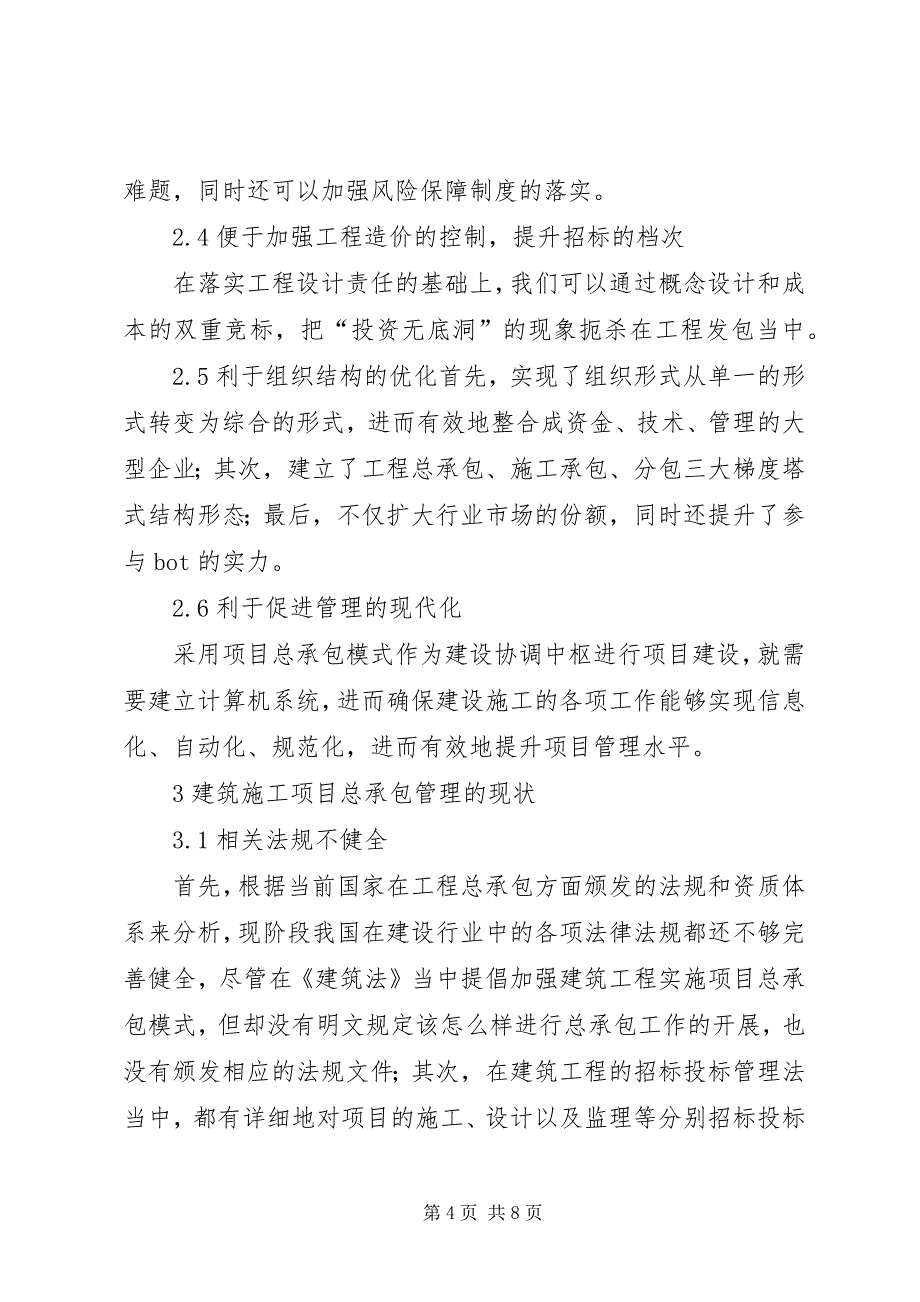 难题，同时还可以加强风险保障制度的落实。

2.4 便于加强工程造价的控制，提升招标的档次

在落实工程设计责任的基础上，我们可以通过概念设计和成本的双重竞标，把“投资无底洞”的现象扼杀在工程发包当中。

2.5 利于组织结构的优化首先，实现了组织形式从单一的形式转变为综合的形式，进而有效地整合成资金、技术、管理的大型企业；其次，建立了工程总承包、施工承包、分包三大梯度塔式结构形态；最后，不仅扩大行业市场的份额，同时还提升了参与 bot 的实力。

2.6 利于促进管理的现代化

采用项目总承包模式作为建设协调中枢进行项目建设，就需要建立计算机系统，进而确保建设施工的各项工作能够实现信息化、自动化、规范化，进而有效地提升项目管理水平。

3 建筑施工项目总承包管理的现状

3.1 相关法规不健全

首先，根据当前国家在工程总承包方面颁发的法规和资质体系来分析，现阶段我国在建设行业中的各项法律法规都还不够完善健全，尽管在《建筑法》当中提倡加强建筑工程实施项目总承包模式，但却没有明文规定该怎么样进行总承包工作的开展，也没有颁发相应的法规文件；其次，在建筑工程的招标投标管理法当中，都有详细地对项目的施工、设计以及监理等分别招标投标

第 4 页 共 8 页